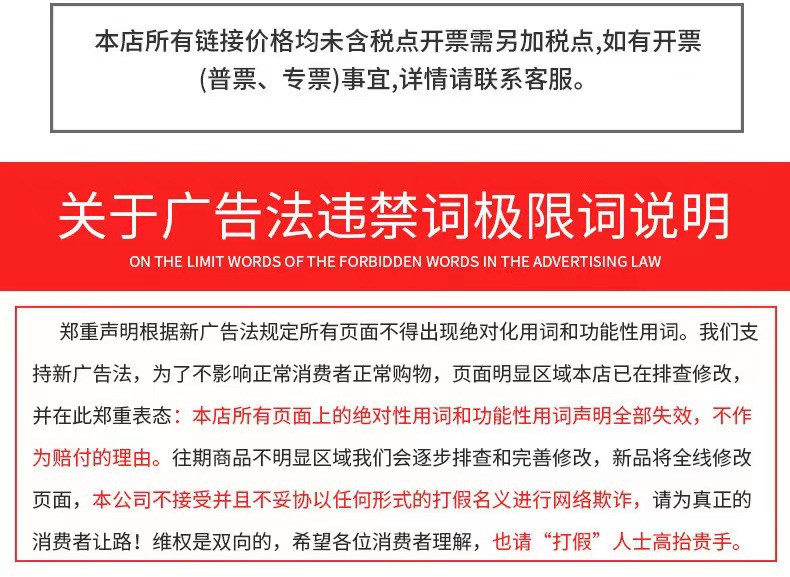 本店所有链接价格均未含税点开票需另加税点,如有开票(普票、专票)事宜,详情请联系客服。

关于广告法违禁词极限词说明

ON THE LIMIT WORDS OF THE FORBIDDEN WORDS IN THE ADVERTISING LAW

郑重声明根据新广告法规定所有页面不得出现绝对化用词和功能性用词。我们支持新广告法，为了不影响正常消费者正常购物，页面明显区域本店已在排查修改，并在此郑重表态：本店所有页面上的绝对性用词和功能性用词声明全部失效，不作为赔付的理由。往期商品不明显区域我们会逐步排查和完善修改，新品将全线修改页面，本公司不接受并且不妥协以任何形式的打假名义进行网络欺诈，请为真正的消费者让路！维权是双向的，希望各位消费者理解，也请“打假”人士高抬贵手。